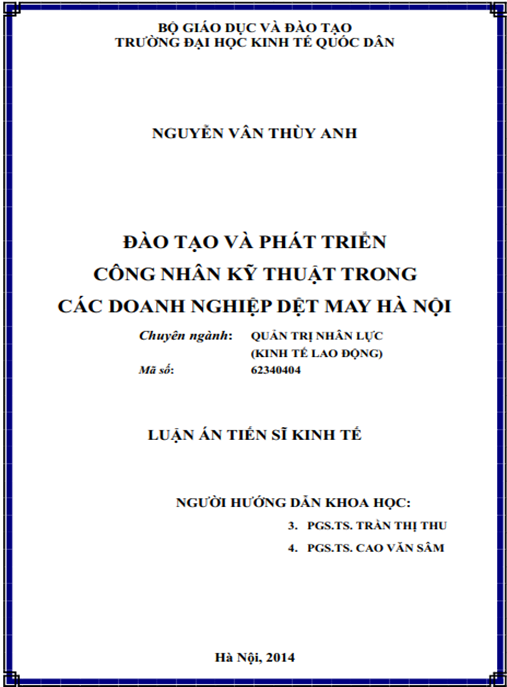 BỘ GIÁO DỤC VÀ ĐÀO TẠO
TRƯỜNG ĐẠI HỌC KINH TẾ QUỐC DÂN

NGUYỄN VÂN THÙY ANH

ĐÀO TẠO VÀ PHÁT TRIỂN
CÔNG NHÂN KỸ THUẬT TRONG
CÁC DOANH NGHIỆP DỆT MAY HÀ NỘI

Chuyên ngành: QUẢN TRỊ NHÂN LỰC
(KINH TẾ LAO ĐỘNG)
Mã số: 62340404

LUẬN ÁN TIẾN SĨ KINH TẾ

NGƯỜI HƯỚNG DẪN KHOA HỌC:
3. PGS.TS. TRẦN THỊ THU
4. PGS.TS. CAO VĂN SÂM

Hà Nội, 2014